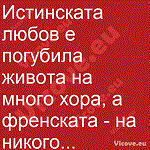 Истинската любов е погубила живота на много хора, а френската - на никого...

Vicove.eu